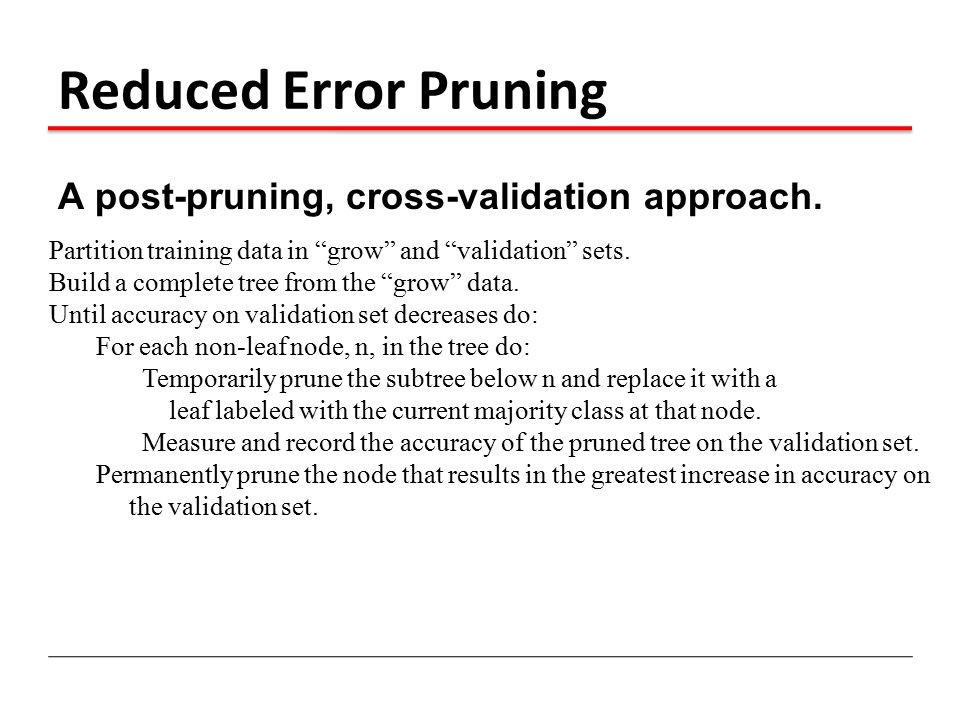 Reduced Error Pruning

A post-pruning, cross-validation approach.

Partition training data in “grow” and “validation” sets.
Build a complete tree from the “grow” data.
Until accuracy on validation set decreases do:
For each non-leaf node, n, in the tree do:
Temporarily prune the subtree below n and replace it with a leaf labeled with the current majority class at that node.
Measure and record the accuracy of the pruned tree on the validation set.
Permanently prune the node that results in the greatest increase in accuracy on the validation set.